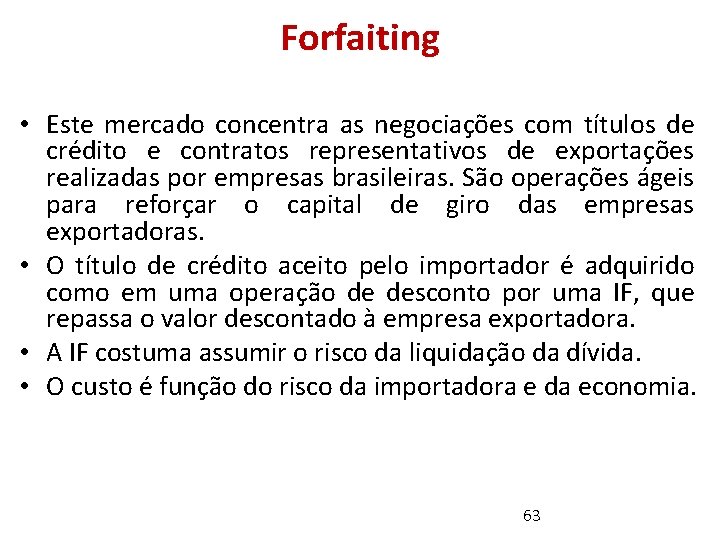 Forfaiting

• Este mercado concentra as negociações com títulos de crédito e contratos representativos de exportações realizadas por empresas brasileiras. São operações ágeis para reforçar o capital de giro das empresas exportadoras.
• O título de crédito aceito pelo importador é adquirido como em uma operação de desconto por uma IF, que repassa o valor descontado à empresa exportadora.
• A IF costuma assumir o risco da liquidação da dívida.
• O custo é função do risco da importadora e da economia.

63